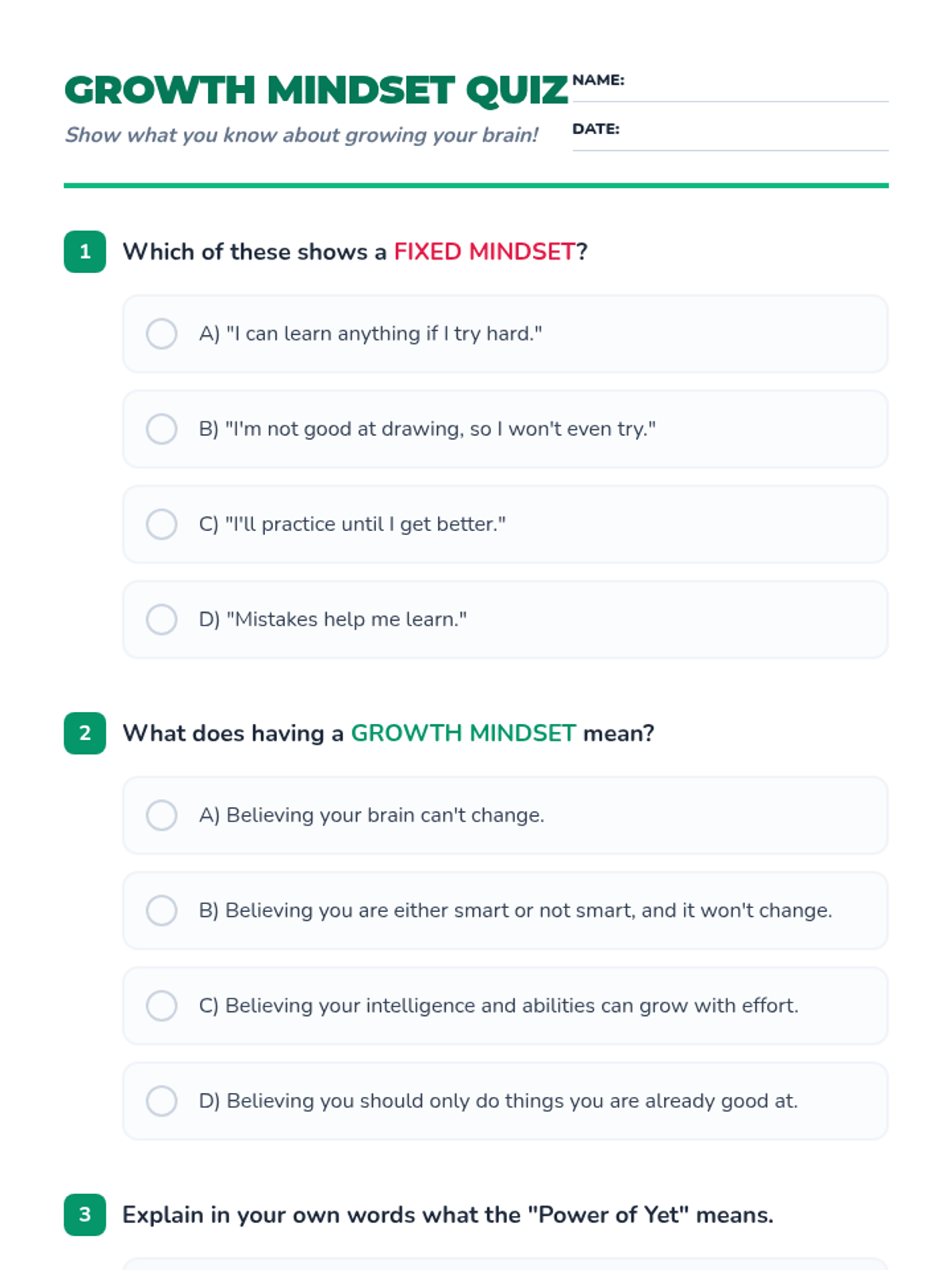 GROWTH MINDSET QUIZ

Show what you know about growing your brain!

NAME:

DATE:

1 Which of these shows a FIXED MINDSET?

A) "I can learn anything if I try hard."

B) "I'm not good at drawing, so I won't even try."

C) "I'll practice until I get better."

D) "Mistakes help me learn."

2 What does having a GROWTH MINDSET mean?

A) Believing your brain can't change.

B) Believing you are either smart or not smart, and it won't change.

C) Believing your intelligence and abilities can grow with effort.

D) Believing you should only do things you are already good at.

3 Explain in your own words what the "Power of Yet" means.